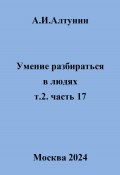 А.И.Алтунин

Умение разбираться в людях т.2. часть 17

Москва 2024